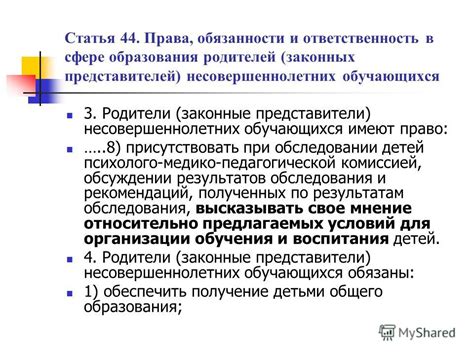 Статья 44. Права, обязанности и ответственность в сфере образования родителей (законных представителей) несовершеннолетних обучающихся

3. Родители (законные представители) несовершеннолетних обучающихся имеют право:

…..8) присутствовать при обследовании детей психолого-медико-педагогической комиссией, обсуждении результатов обследования и рекомендаций, полученных по результатам обследования, высказывать свое мнение относительно предлагаемых условий для организации обучения и воспитания детей.

4. Родители (законные представители) несовершеннолетних обучающихся обязаны:

1) обеспечить получение детьми общего образования;

MyShared